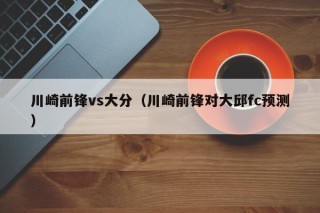 川崎前锋vs大分（川崎前锋对大邱fc预测）